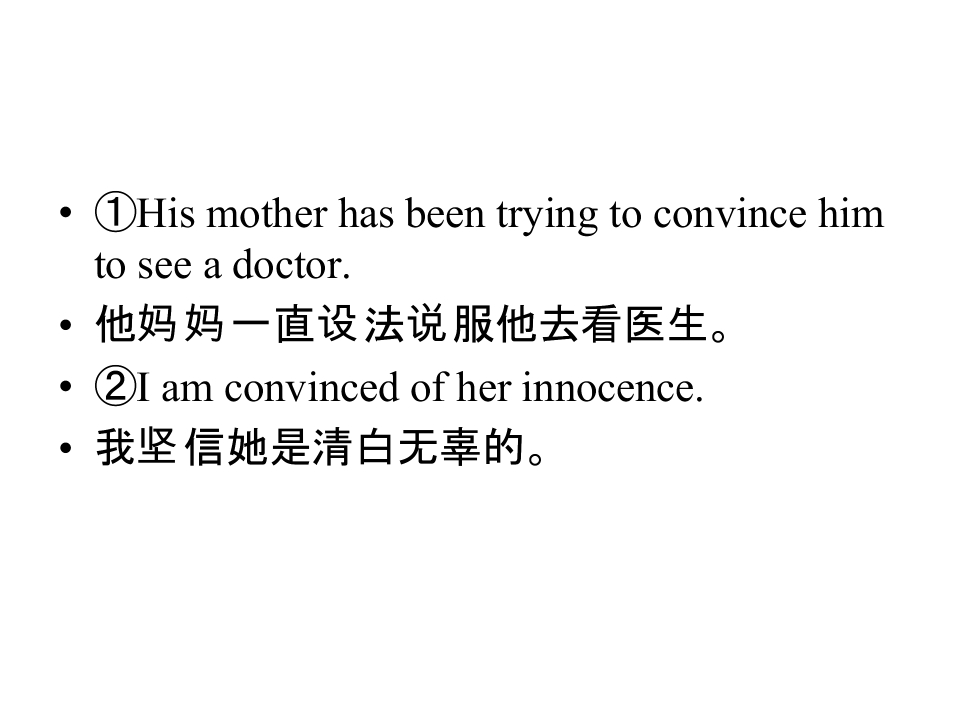 • ①His mother has been trying to convince him to see a doctor.
• 他妈妈一直设法说服他去看医生。
• ②I am convinced of her innocence.
• 我坚信她是清白无辜的。